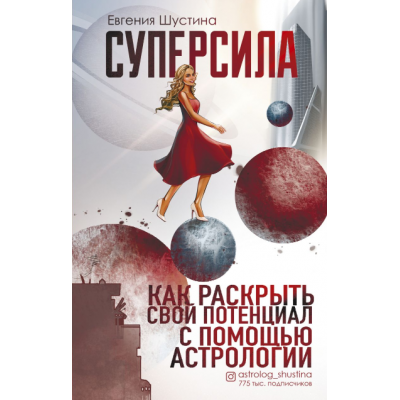 Евгения Шустина

СУПЕРСИЛА

КАК РАСКРЫТЬ СВОЙ ПОТЕНЦИАЛ С ПОМОЩЬЮ АСТРОЛОГИИ

astrolog_shustina
775 тыс. подписчиков